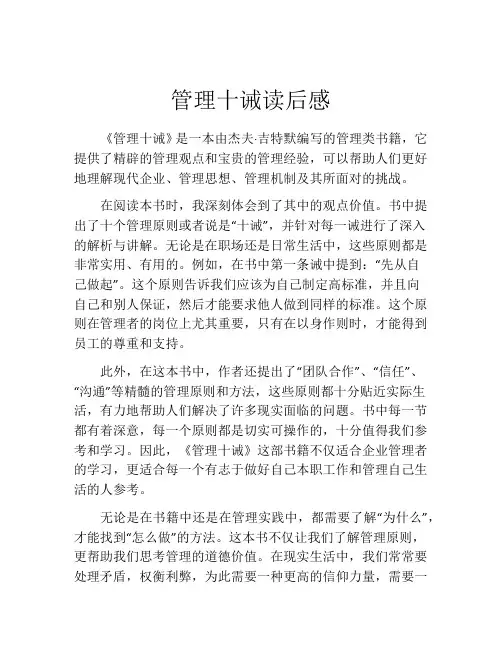 管理十诫读后感

《管理十诫》是一本由杰夫·吉特默编写的管理类书籍，它提供了精辟的管理观点和宝贵的管理经验，可以帮助人们更好地理解现代企业、管理思想、管理机制及其所面对的挑战。

在阅读本书时，我深刻体会到了其中的观点价值。书中提出了十个管理原则或者说是“十诫”，并针对每一诫进行了深入的解析与讲解。无论是在职场还是日常生活中，这些原则都是非常实用、有用的。例如，在书中第一条诫中提到：“先从自己做起”。这个原则告诉我们应该为自己制定高标准，并且向自己和别人保证，然后才能要求他人做到同样的标准。这个原则在管理者的岗位上尤其重要，只有在以身作则时，才能得到员工的尊重和支持。

此外，在这本书中，作者还提出了“团队合作”、“信任”、“沟通”等精髓的管理原则和方法，这些原则都十分贴近实际生活，有力地帮助人们解决了许多现实面临的问题。书中每一节都有着深意，每一个原则都是切实可操作的，十分值得我们参考和学习。因此，《管理十诫》这部书籍不仅适合企业管理者的学习，更适合每一个有志于做好自己本职工作和管理自己生活的人参考。

无论是在书籍中还是在管理实践中，都需要了解“为什么”，才能找到“怎么做”的方法。这本书不仅让我们了解管理原则，更帮助我们思考管理的道德价值。在现实生活中，我们常常要处理矛盾，权衡利弊，为此需要一种更高的信仰力量，需要一